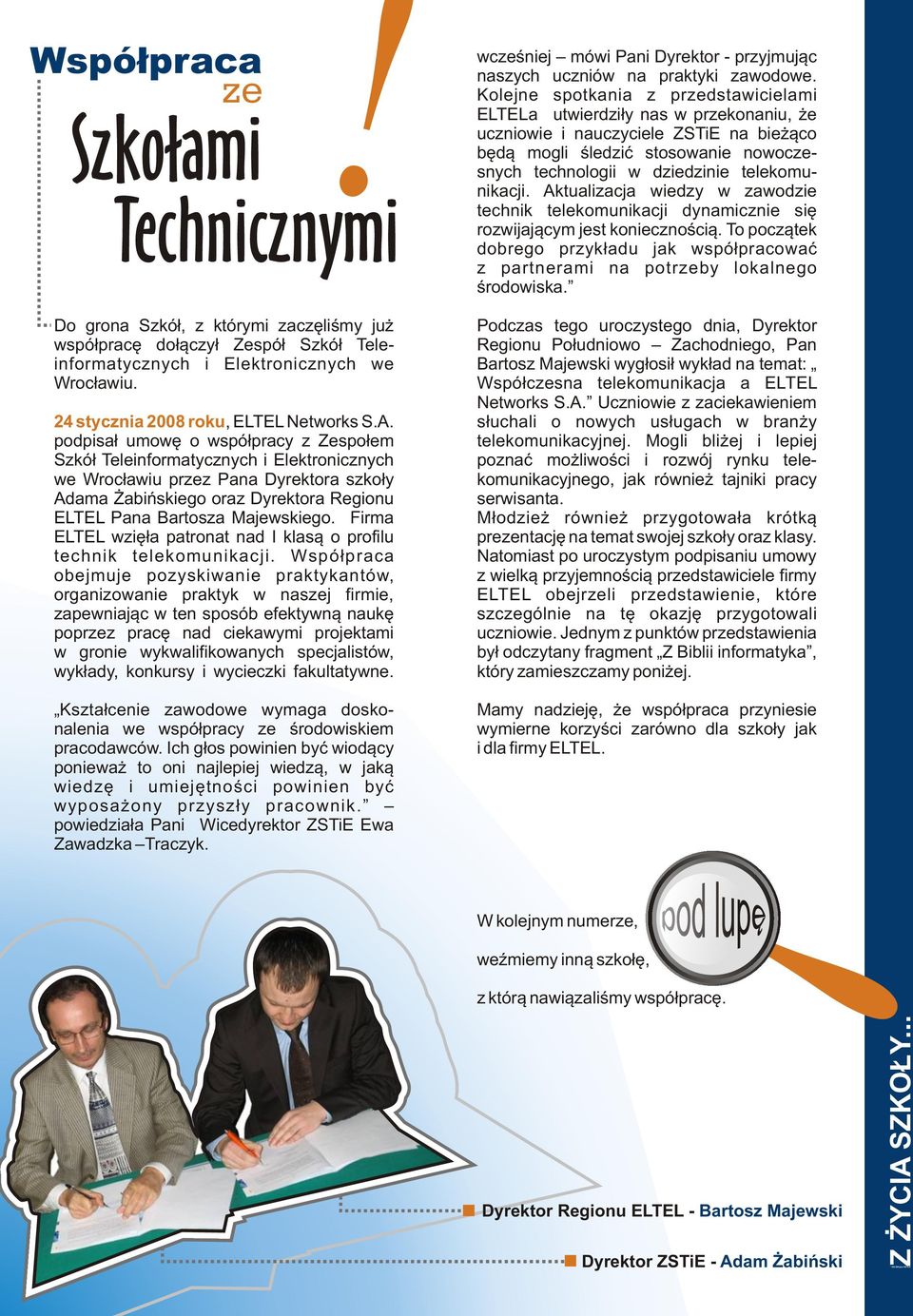 Współpraca ze Szkołami Technicznymi!

Do grona Szkół, z którymi zaczęliśmy już współpracę dołączył Zespół Szkół Teleinformatycznych i Elektronicznych we Wrocławiu.

24 stycznia 2008 roku, ELTEL Networks S.A. podpisał umowę o współpracy z Zespołem Szkół Teleinformatycznych i Elektronicznych we Wrocławiu przez Pana Dyrektora szkoły Adama Żabińskiego oraz Dyrektora Regionu ELTEL Pana Bartosza Majewskiego. Firma ELTEL wzięła patronat nad I klasą o profilu technik telekomunikacji. Współpraca obejmuje pozyskiwanie praktykantów, organizowanie praktyk w naszej firmie, zapewniając w ten sposób efektywną naukę poprzez pracę nad ciekawymi projektami w gronie wykwalifikowanych specjalistów, wykłady, konkursy i wycieczki fakultatywne.

„Kształcenie zawodowe wymaga doskonalenia we współpracy ze środowiskiem pracodawców. Ich głos powinien być wiodący ponieważ to oni najlepiej wiedzą, w jaką wiedzę i umiejętności powinien być wyposażony przyszły pracownik.” – powiedziała Pani Wicedyrektor ZSTiE Ewa Zawadzka –Traczyk.

wcześniej – mówi Pani Dyrektor - przyjmując naszych uczniów na praktyki zawodowe. Kolejne spotkania z przedstawicielami ELTELa utwierdziły nas w przekonaniu, że uczniowie i nauczyciele ZSTiE na bieżąco będą mogli śledzić stosowanie nowoczesnych technologii w dziedzinie telekomunikacji. Aktualizacja wiedzy w zawodzie technik telekomunikacji dynamicznie się rozwijającym jest koniecznością. To początek dobrego przykładu jak współpracować z partnerami na potrzeby lokalnego środowiska.”

Podczas tego uroczystego dnia, Dyrektor Regionu Południowo – Zachodniego, Pan Bartosz Majewski wygłosił wykład na temat: „ Współczesna telekomunikacja a ELTEL Networks S.A.” Uczniowie z zaciekawieniem słuchali o nowych usługach w branży telekomunikacyjnej. Mogli bliżej i lepiej poznać możliwości i rozwój rynku telekomunikacyjnego, jak również tajniki pracy serwisanta.
Młodzież również przygotowała krótką prezentację na temat swojej szkoły oraz klasy. Natomiast po uroczystym podpisaniu umowy z wielką przyjemnością przedstawiciele firmy ELTEL obejrzeli przedstawienie, które szczególnie na tę okazję przygotowali uczniowie. Jednym z punktów przedstawienia był odczytany fragment „Z Biblii informatyka”, który zamieszczamy poniżej.

Mamy nadzieję, że współpraca przyniesie wymierne korzyści zarówno dla szkoły jak i dla firmy ELTEL.

W kolejnym numerze, pod lupę weźmiemy inną szkołę, z którą nawiązaliśmy współpracę.

Dyrektor Regionu ELTEL - Bartosz Majewski

Dyrektor ZSTiE - Adam Żabiński

Z ŻYCIA SZKOŁY...